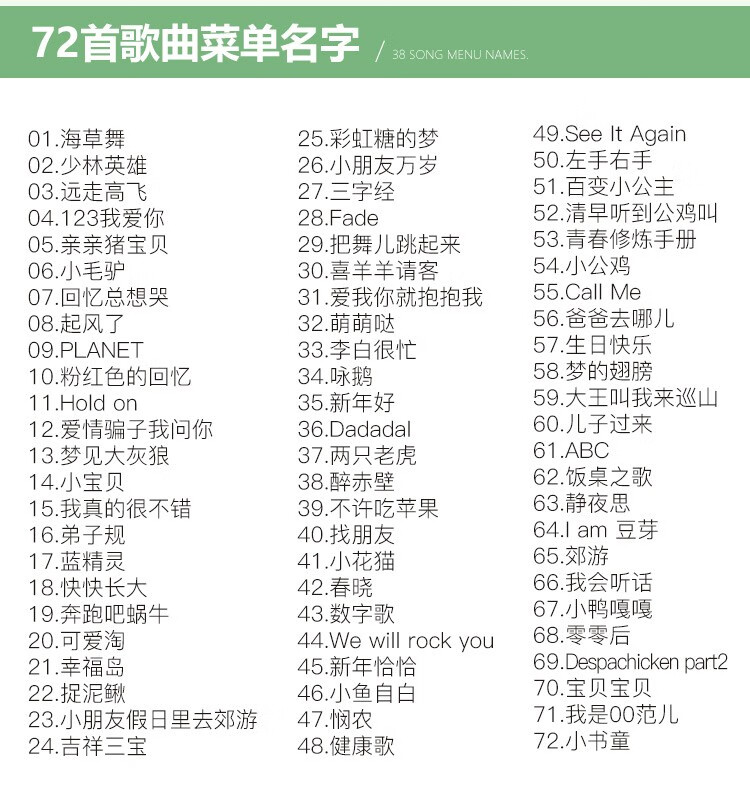 72首歌曲菜单名字 / 38 SONG MENU NAMES.

01.海草舞
02.少林英雄
03.远走高飞
04.123我爱你
05.亲亲猪宝贝
06.小毛驴
07.回忆总想哭
08.起风了
09.PLANET
10.粉红色的回忆
11.Hold on
12.爱情骗子我问你
13.梦见大灰狼
14.小宝贝
15.我真的很不错
16.弟子规
17.蓝精灵
18.快快长大
19.奔跑吧蜗牛
20.可爱淘
21.幸福岛
22.捉泥鳅
23.小朋友假日里去郊游
24.吉祥三宝

25.彩虹糖的梦
26.小朋友万岁
27.三字经
28.Fade
29.把舞儿跳起来
30.喜羊羊请客
31.爱我你就抱抱我
32.萌萌哒
33.李白很忙
34.咏鹅
35.新年好
36.Dadadal
37.两只老虎
38.醉赤壁
39.不许吃苹果
40.找朋友
41.小花猫
42.春晓
43.数字歌
44.We will rock you
45.新年恰恰
46.小鱼自白
47.悯农
48.健康歌

49.See It Again
50.左手右手
51.百变小公主
52.清早听到公鸡叫
53.青春修炼手册
54.小公鸡
55.Call Me
56.爸爸去哪儿
57.生日快乐
58.梦的翅膀
59.大王叫我来巡山
60.儿子过来
61.ABC
62.饭桌之歌
63.静夜思
64.I am 豆芽
65.郊游
66.我会听话
67.小鸭嘎嘎
68.零零后
69.Despachicken part2
70.宝贝宝贝
71.我是00范儿
72.小书童